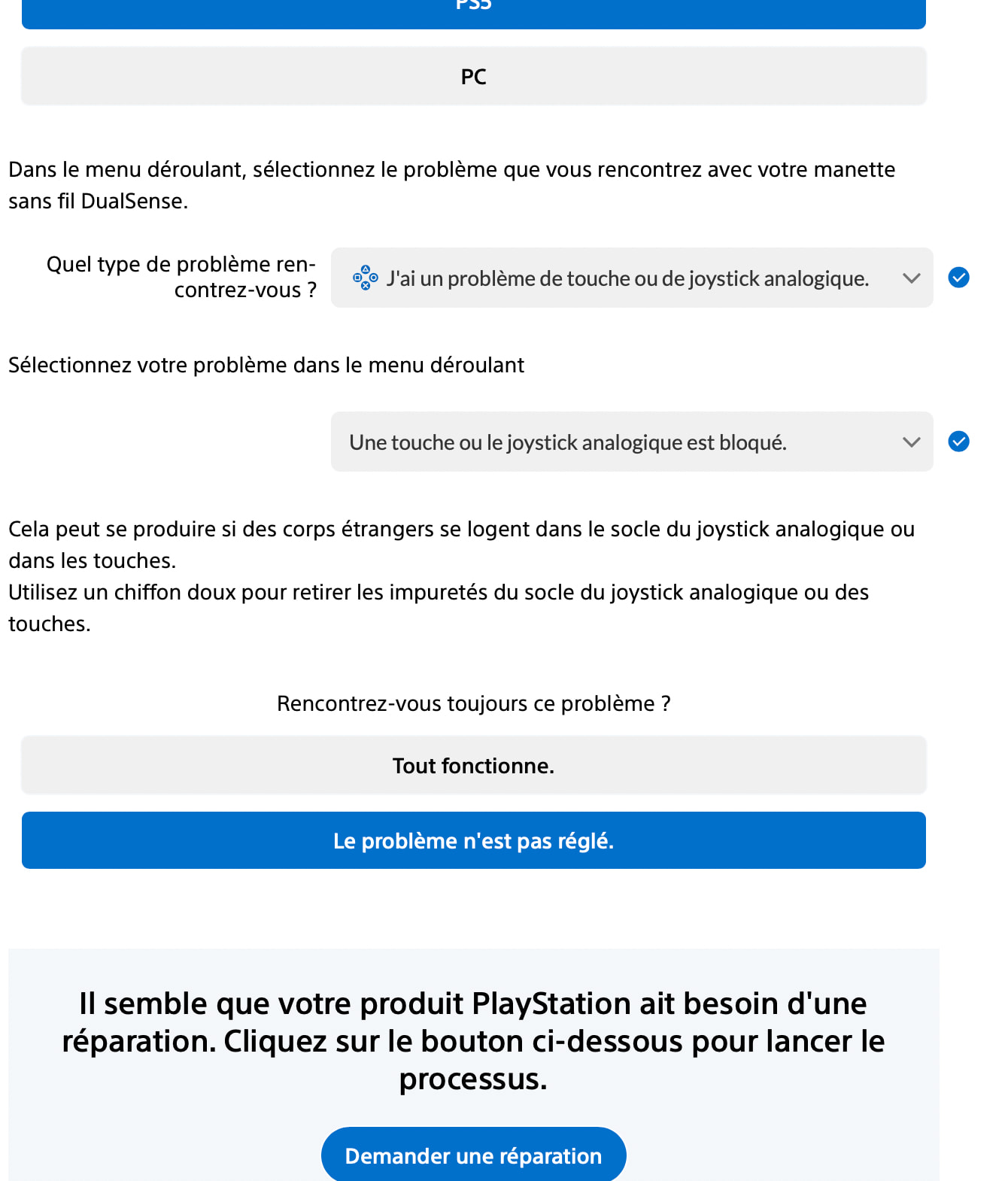 PS5

PC

Dans le menu déroulant, sélectionnez le problème que vous rencontrez avec votre manette sans fil DualSense.

Quel type de problème rencontrez-vous ?

J'ai un problème de touche ou de joystick analogique.

Sélectionnez votre problème dans le menu déroulant

Une touche ou le joystick analogique est bloqué.

Cela peut se produire si des corps étrangers se logent dans le socle du joystick analogique ou dans les touches.
Utilisez un chiffon doux pour retirer les impuretés du socle du joystick analogique ou des touches.

Rencontrez-vous toujours ce problème ?

Tout fonctionne.

Le problème n'est pas réglé.

Il semble que votre produit PlayStation ait besoin d'une réparation. Cliquez sur le bouton ci-dessous pour lancer le processus.

Demander une réparation